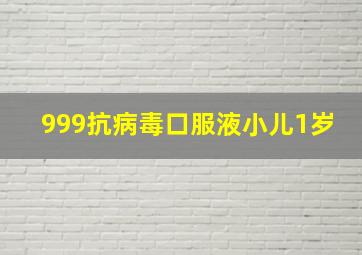 999抗病毒口服液小儿1岁